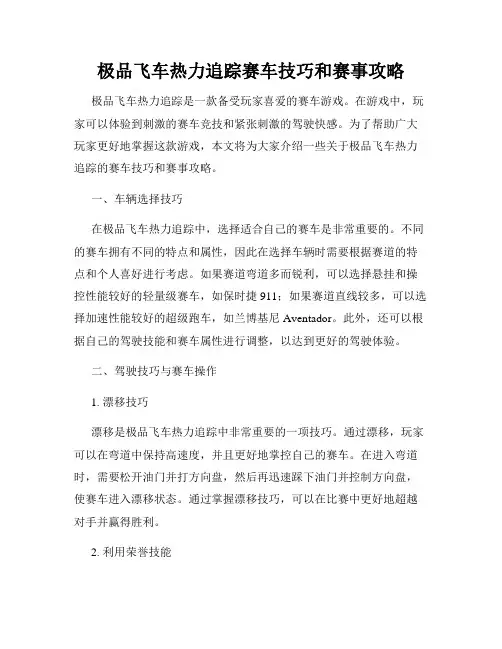 极品飞车热力追踪赛车技巧和赛事攻略

极品飞车热力追踪是一款备受玩家喜爱的赛车游戏。在游戏中，玩家可以体验到刺激的赛车竞技和紧张刺激的驾驶快感。为了帮助广大玩家更好地掌握这款游戏，本文将为大家介绍一些关于极品飞车热力追踪的赛车技巧和赛事攻略。

一、车辆选择技巧

在极品飞车热力追踪中，选择适合自己的赛车是非常重要的。不同的赛车拥有不同的特点和属性，因此在选择车辆时需要根据赛道的特点和个人喜好进行考虑。如果赛道弯道多而锐利，可以选择悬挂和操控性能较好的轻量级赛车，如保时捷 911；如果赛道直线较多，可以选择加速性能较好的超级跑车，如兰博基尼 Aventador。此外，还可以根据自己的驾驶技能和赛车属性进行调整，以达到更好的驾驶体验。

二、驾驶技巧与赛车操作

1. 漂移技巧

漂移是极品飞车热力追踪中非常重要的一项技巧。通过漂移，玩家可以在弯道中保持高速度，并且更好地掌控自己的赛车。在进入弯道时，需要松开油门并打方向盘，然后再迅速踩下油门并控制方向盘，使赛车进入漂移状态。通过掌握漂移技巧，可以在比赛中更好地超越对手并赢得胜利。

2. 利用荣誉技能